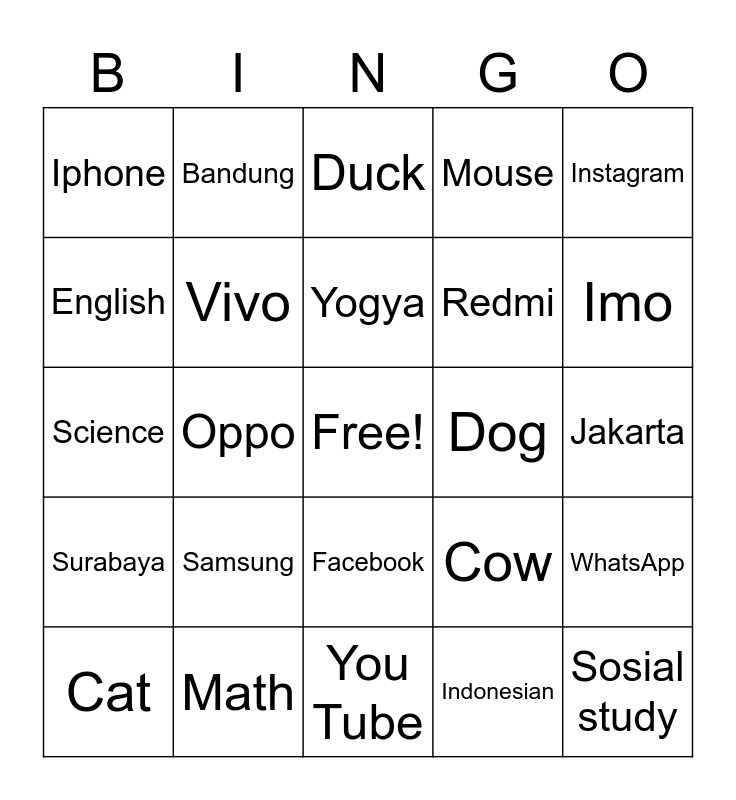 | B | I | N | G | O |
|---|---|---|---|---|
| Iphone | Bandung | Duck | Mouse | Instagram |
| English | Vivo | Yogya | Redmi | Imo |
| Science | Oppo | Free! | Dog | Jakarta |
| Surabaya | Samsung | Facebook | Cow | WhatsApp |
| Cat | Math | You Tube | Indonesian | Sosial study |